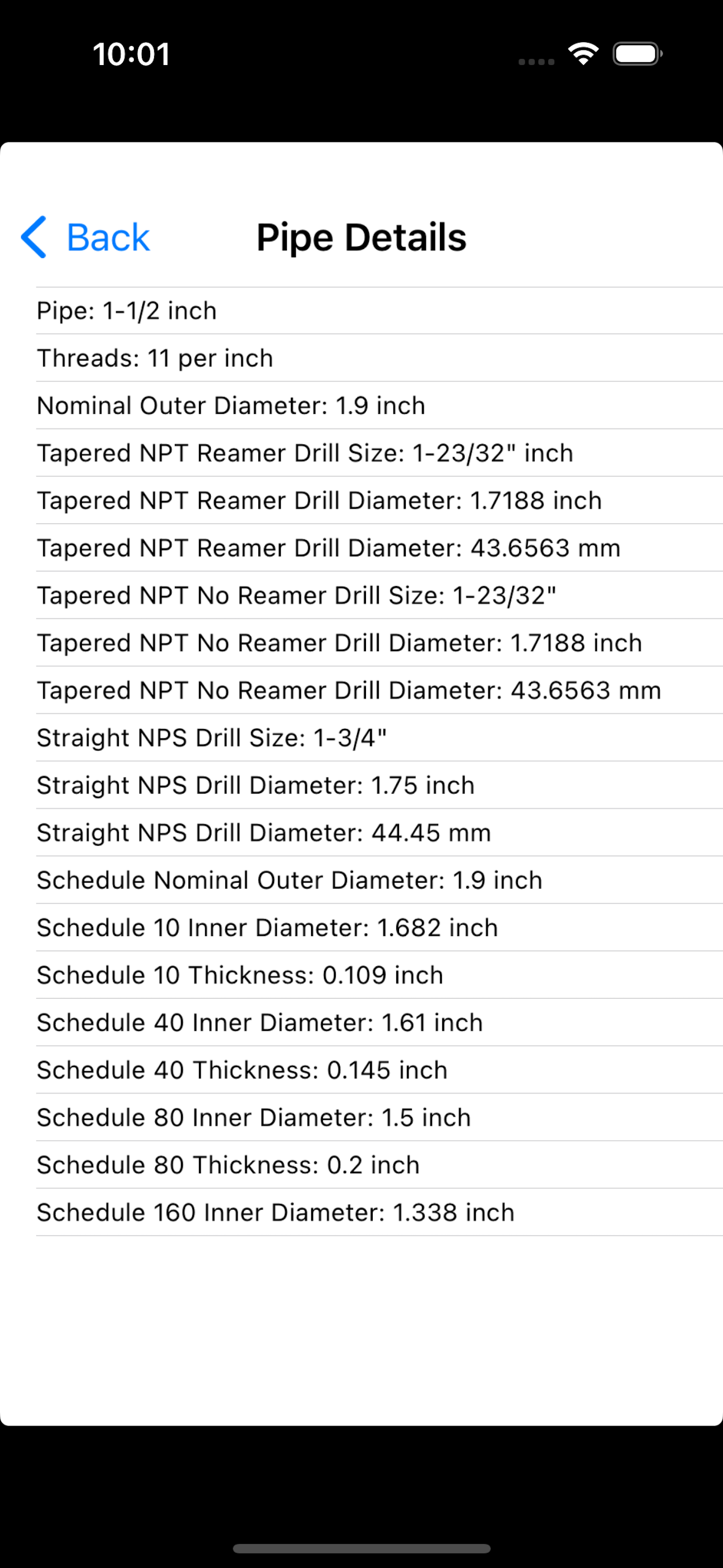 10:01

Back

Pipe Details

Pipe: 1-1/2 inch

Threads: 11 per inch

Nominal Outer Diameter: 1.9 inch

Tapered NPT Reamer Drill Size: 1-23/32" inch

Tapered NPT Reamer Drill Diameter: 1.7188 inch

Tapered NPT Reamer Drill Diameter: 43.6563 mm

Tapered NPT No Reamer Drill Size: 1-23/32"

Tapered NPT No Reamer Drill Diameter: 1.7188 inch

Tapered NPT No Reamer Drill Diameter: 43.6563 mm

Straight NPS Drill Size: 1-3/4"

Straight NPS Drill Diameter: 1.75 inch

Straight NPS Drill Diameter: 44.45 mm

Schedule Nominal Outer Diameter: 1.9 inch

Schedule 10 Inner Diameter: 1.682 inch

Schedule 10 Thickness: 0.109 inch

Schedule 40 Inner Diameter: 1.61 inch

Schedule 40 Thickness: 0.145 inch

Schedule 80 Inner Diameter: 1.5 inch

Schedule 80 Thickness: 0.2 inch

Schedule 160 Inner Diameter: 1.338 inch